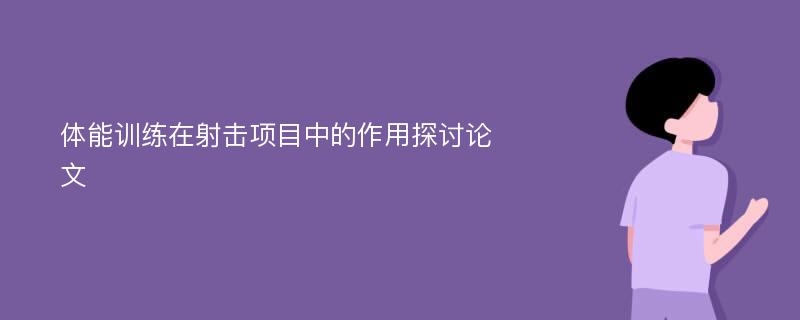 体能训练在射击项目中的作用探讨论文